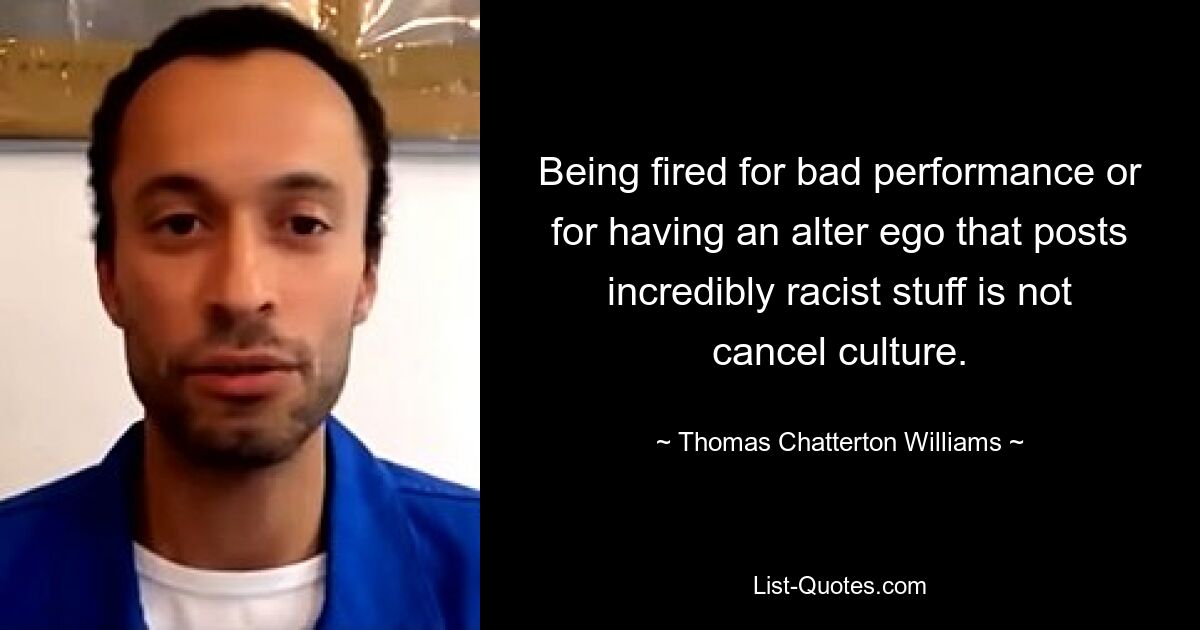 Being fired for bad performance or for having an alter ego that posts incredibly racist stuff is not cancel culture.

~ Thomas Chatterton Williams ~

List-Quotes.com